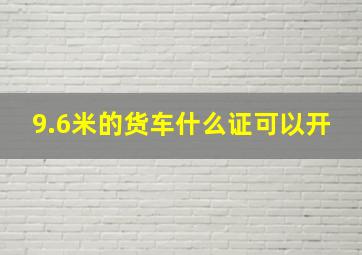 9.6米的货车什么证可以开